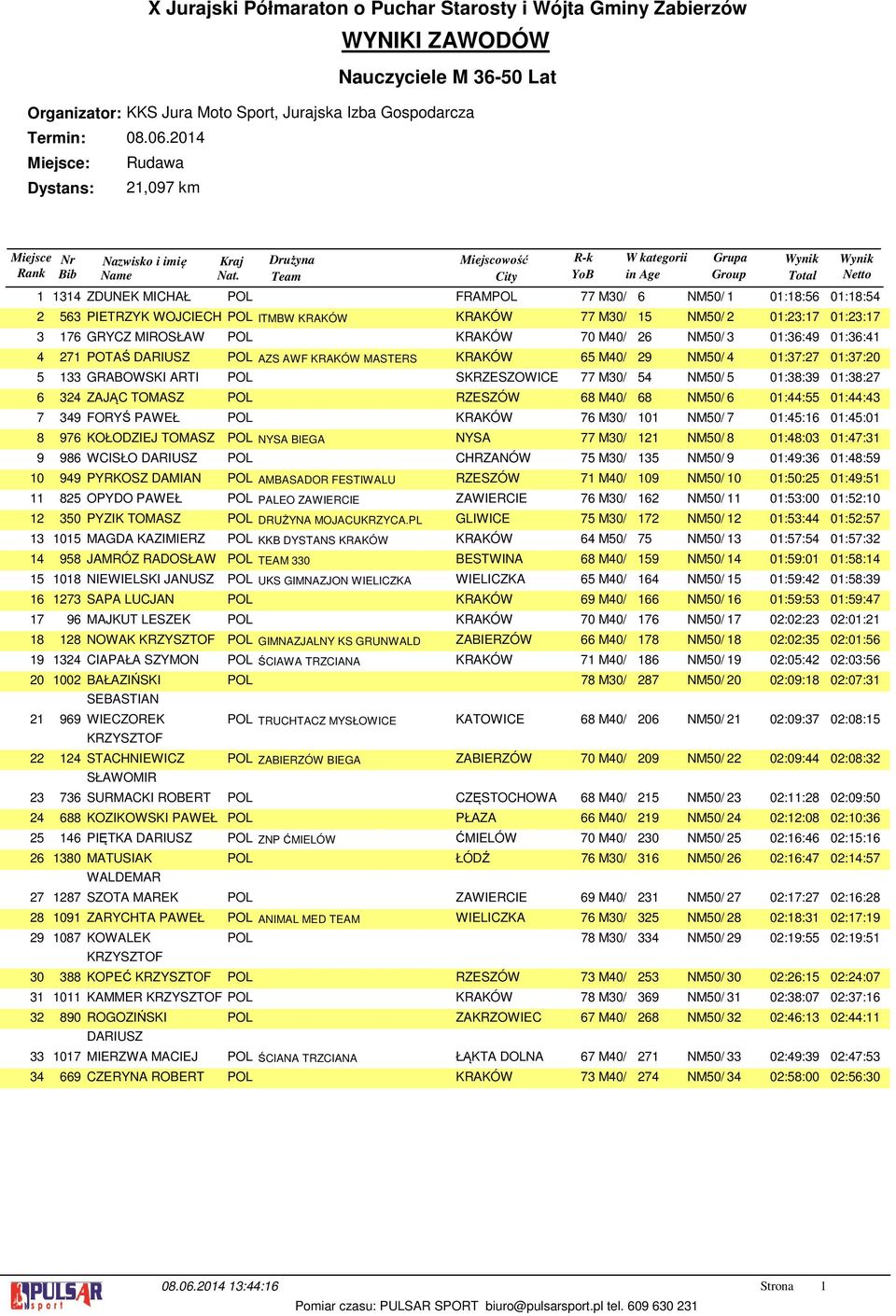 X Jurajski Półmaraton o Puchar Starosty i Wójta Gminy Zabierzów

WYNIKI ZAWODÓW

Nauczyciele M 36-50 Lat

Organizator: KKS Jura Moto Sport, Jurajska Izba Gospodarcza
Termin: 08.06.2014
Miejsce: Rudawa
Dystans: 21,097 km

| Miejsce Rank | Nr Bib | Nazwisko i imię Name | Kraj Nat. | Drużyna Team | Miejscowość City | R-k YoB | W kategorii in Age | Grupa Group | Wynik Total | Wynik Netto |
|---|---|---|---|---|---|---|---|---|---|---|
| 1 | 1314 | ZDUNEK MICHAŁ | POL | | FRAMPOL | 77 | M30/ 6 | NM50/ 1 | 01:18:56 | 01:18:54 |
| 2 | 563 | PIETRZYK WOJCIECH | POL | ITMBW KRAKÓW | KRAKÓW | 77 | M30/ 15 | NM50/ 2 | 01:23:17 | 01:23:17 |
| 3 | 176 | GRYCZ MIROSŁAW | POL | | KRAKÓW | 70 | M40/ 26 | NM50/ 3 | 01:36:49 | 01:36:41 |
| 4 | 271 | POTAŚ DARIUSZ | POL | AZS AWF KRAKÓW MASTERS | KRAKÓW | 65 | M40/ 29 | NM50/ 4 | 01:37:27 | 01:37:20 |
| 5 | 133 | GRABOWSKI ARTI | POL | | SKRZESZOWICE | 77 | M30/ 54 | NM50/ 5 | 01:38:39 | 01:38:27 |
| 6 | 324 | ZAJĄC TOMASZ | POL | | RZESZÓW | 68 | M40/ 68 | NM50/ 6 | 01:44:55 | 01:44:43 |
| 7 | 349 | FORYŚ PAWEŁ | POL | | KRAKÓW | 76 | M30/ 101 | NM50/ 7 | 01:45:16 | 01:45:01 |
| 8 | 976 | KOŁODZIEJ TOMASZ | POL | NYSA BIEGA | NYSA | 77 | M30/ 121 | NM50/ 8 | 01:48:03 | 01:47:31 |
| 9 | 986 | WCISŁO DARIUSZ | POL | | CHRZANÓW | 75 | M30/ 135 | NM50/ 9 | 01:49:36 | 01:48:59 |
| 10 | 949 | PYRKOSZ DAMIAN | POL | AMBASADOR FESTIWALU | RZESZÓW | 71 | M40/ 109 | NM50/ 10 | 01:50:25 | 01:49:51 |
| 11 | 825 | OPYDO PAWEŁ | POL | PALEO ZAWIERCIE | ZAWIERCIE | 76 | M30/ 162 | NM50/ 11 | 01:53:00 | 01:52:10 |
| 12 | 350 | PYZIK TOMASZ | POL | DRUŻYNA MOJACUKRZYCA.PL | GLIWICE | 75 | M30/ 172 | NM50/ 12 | 01:53:44 | 01:52:57 |
| 13 | 1015 | MAGDA KAZIMIERZ | POL | KKB DYSTANS KRAKÓW | KRAKÓW | 64 | M50/ 75 | NM50/ 13 | 01:57:54 | 01:57:32 |
| 14 | 958 | JAMRÓZ RADOSŁAW | POL | TEAM 330 | BESTWINA | 68 | M40/ 159 | NM50/ 14 | 01:59:01 | 01:58:14 |
| 15 | 1018 | NIEWIELSKI JANUSZ | POL | UKS GIMNAZJON WIELICZKA | WIELICZKA | 65 | M40/ 164 | NM50/ 15 | 01:59:42 | 01:58:39 |
| 16 | 1273 | SAPA LUCJAN | POL | | KRAKÓW | 69 | M40/ 166 | NM50/ 16 | 01:59:53 | 01:59:47 |
| 17 | 96 | MAJKUT LESZEK | POL | | KRAKÓW | 70 | M40/ 176 | NM50/ 17 | 02:02:23 | 02:01:21 |
| 18 | 128 | NOWAK KRZYSZTOF | POL | GIMNAZJALNY KS GRUNWALD | ZABIERZÓW | 66 | M40/ 178 | NM50/ 18 | 02:02:35 | 02:01:56 |
| 19 | 1324 | CIAPAŁA SZYMON | POL | ŚCIAWA TRZCIANA | KRAKÓW | 71 | M40/ 186 | NM50/ 19 | 02:05:42 | 02:03:56 |
| 20 | 1002 | BAŁAZIŃSKI SEBASTIAN | POL | | | 78 | M30/ 287 | NM50/ 20 | 02:09:18 | 02:07:31 |
| 21 | 969 | WIECZOREK KRZYSZTOF | POL | TRUCHTACZ MYSŁOWICE | KATOWICE | 68 | M40/ 206 | NM50/ 21 | 02:09:37 | 02:08:15 |
| 22 | 124 | STACHNIEWICZ SŁAWOMIR | POL | ZABIERZÓW BIEGA | ZABIERZÓW | 70 | M40/ 209 | NM50/ 22 | 02:09:44 | 02:08:32 |
| 23 | 736 | SURMACKI ROBERT | POL | | CZĘSTOCHOWA | 68 | M40/ 215 | NM50/ 23 | 02:11:28 | 02:09:50 |
| 24 | 688 | KOZIKOWSKI PAWEŁ | POL | | PŁAZA | 66 | M40/ 219 | NM50/ 24 | 02:12:08 | 02:10:36 |
| 25 | 146 | PIĘTKA DARIUSZ | POL | ZNP ĆMIELÓW | ĆMIELÓW | 70 | M40/ 230 | NM50/ 25 | 02:16:46 | 02:15:16 |
| 26 | 1380 | MATUSIAK WALDEMAR | POL | | ŁÓDŹ | 76 | M30/ 316 | NM50/ 26 | 02:16:47 | 02:14:57 |
| 27 | 1287 | SZOTA MAREK | POL | | ZAWIERCIE | 69 | M40/ 231 | NM50/ 27 | 02:17:27 | 02:16:28 |
| 28 | 1091 | ZARYCHTA PAWEŁ | POL | ANIMAL MED TEAM | WIELICZKA | 76 | M30/ 325 | NM50/ 28 | 02:18:31 | 02:17:19 |
| 29 | 1087 | KOWALEK KRZYSZTOF | POL | | | 78 | M30/ 334 | NM50/ 29 | 02:19:55 | 02:19:51 |
| 30 | 388 | KOPEĆ KRZYSZTOF | POL | | RZESZÓW | 73 | M40/ 253 | NM50/ 30 | 02:26:15 | 02:24:07 |
| 31 | 1011 | KAMMER KRZYSZTOF | POL | | KRAKÓW | 78 | M30/ 369 | NM50/ 31 | 02:38:07 | 02:37:16 |
| 32 | 890 | ROGOZIŃSKI DARIUSZ | POL | | ZAKRZOWIEC | 67 | M40/ 268 | NM50/ 32 | 02:46:13 | 02:44:11 |
| 33 | 1017 | MIERZWA MACIEJ | POL | ŚCIANA TRZCIANA | ŁĄKTA DOLNA | 67 | M40/ 271 | NM50/ 33 | 02:49:39 | 02:47:53 |
| 34 | 669 | CZERYNA ROBERT | POL | | KRAKÓW | 73 | M40/ 274 | NM50/ 34 | 02:58:00 | 02:56:30 |

PULSAR sport

08.06.2014 13:44:16

Strona 1

Pomiar czasu: PULSAR SPORT biuro@pulsarsport.pl tel. 609 630 231